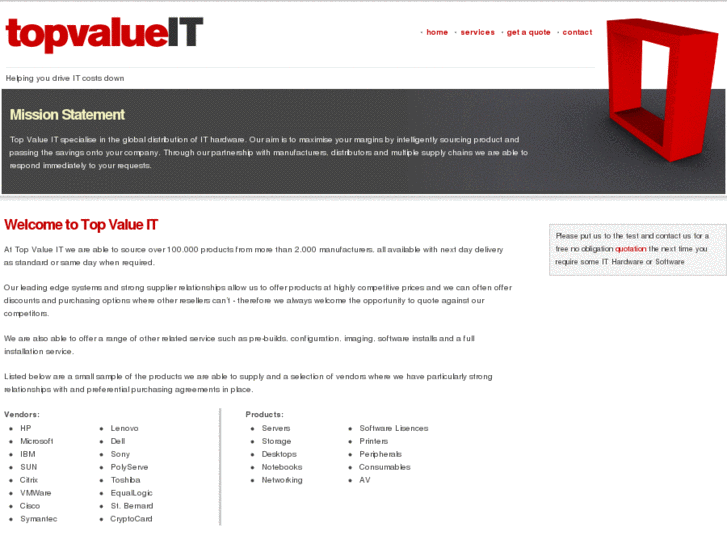 topvalueIT

· home · services · get a quote · contact

Helping you drive IT costs down

Mission Statement

Top Value IT specialise in the global distribution of IT hardware. Our aim is to maximise your margins by intelligently sourcing product and passing the savings onto your company. Through our partnership with manufacturers, distributors and multiple supply chains we are able to respond immediately to your requests.

Welcome to Top Value IT

At Top Value IT we are able to source over 100.000 products from more than 2.000 manufacturers, all available with next day delivery as standard or same day when required.

Our leading edge systems and strong supplier relationships allow us to offer products at highly competitive prices and we can often offer discounts and purchasing options where other resellers can't - therefore we always welcome the opportunity to quote against our competitors.

We are also able to offer a range of other related service such as pre-builds, configuration, imaging, software installs and a full installation service.

Listed below are a small sample of the products we are able to supply and a selection of vendors where we have particularly strong relationships with and preferential purchasing agreements in place.

Vendors:
- HP
- Microsoft
- IBM
- SUN
- Citrix
- VMWare
- Cisco
- Symantec
- Lenovo
- Dell
- Sony
- PolyServe
- Toshiba
- EqualLogic
- St. Bernard
- CryptoCard

Products:
- Servers
- Storage
- Desktops
- Notebooks
- Networking
- Software Lisences
- Printers
- Peripherals
- Consumables
- AV

Please put us to the test and contact us for a free no obligation quotation the next time you require some IT Hardware or Software